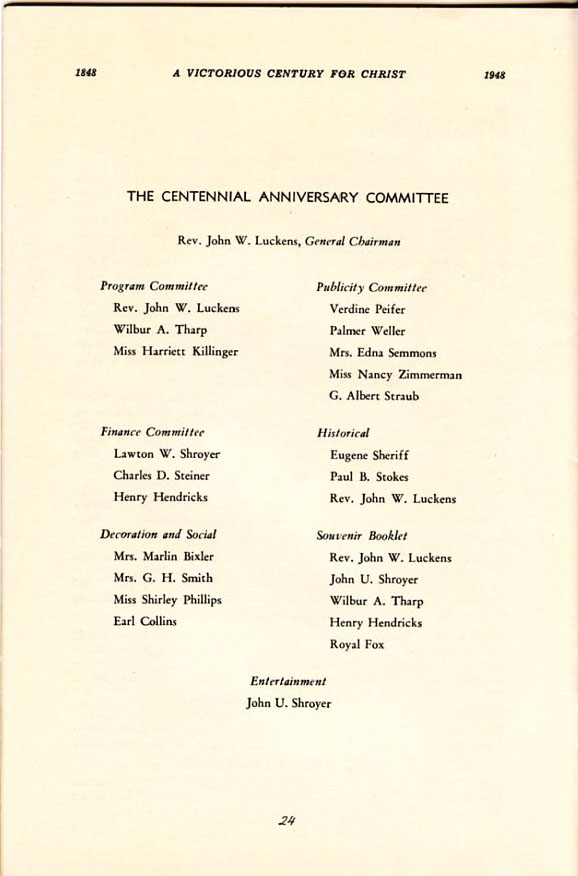 1848 A VICTORIOUS CENTURY FOR CHRIST 1948

THE CENTENNIAL ANNIVERSARY COMMITTEE

Rev. John W. Luckens, General Chairman

Program Committee
Rev. John W. Luckens
Wilbur A. Tharp
Miss Harriett Killinger

Finance Committee
Lawton W. Shroyer
Charles D. Steiner
Henry Hendricks

Decoration and Social
Mrs. Marlin Bixler
Mrs. G. H. Smith
Miss Shirley Phillips
Earl Collins

Publicity Committee
Verdine Peifer
Palmer Weller
Mrs. Edna Semmons
Miss Nancy Zimmerman
G. Albert Straub

Historical
Eugene Sheriff
Paul B. Stokes
Rev. John W. Luckens

Souvenir Booklet
Rev. John W. Luckens
John U. Shroyer
Wilbur A. Tharp
Henry Hendricks
Royal Fox

Entertainment
John U. Shroyer

24